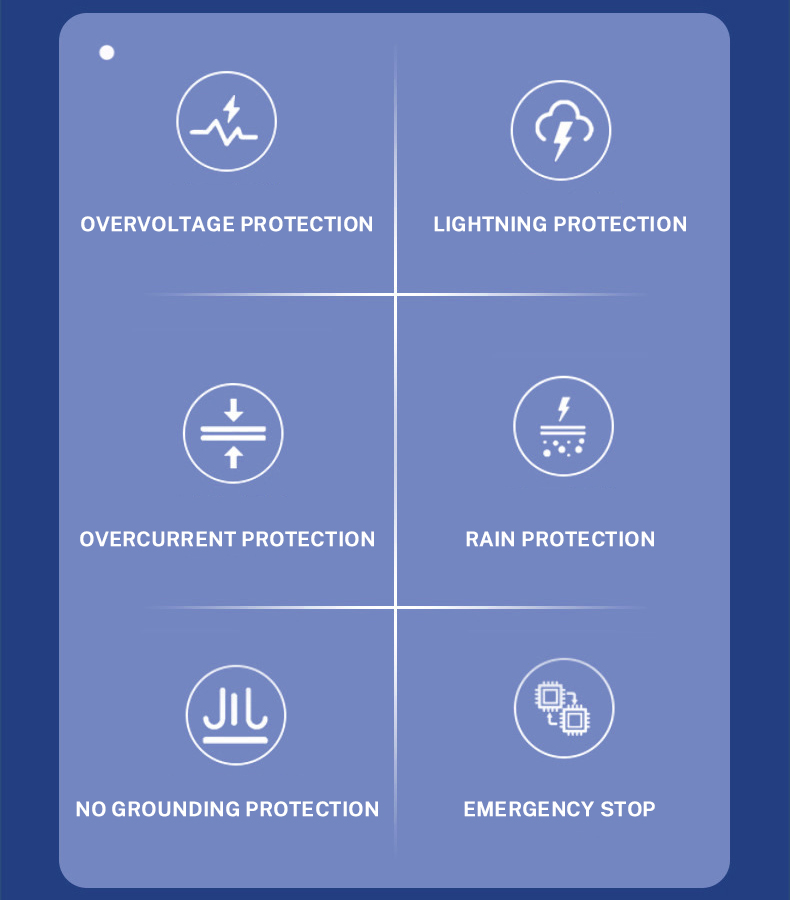 OVERVOLTAGE PROTECTION

LIGHTNING PROTECTION

OVERCURRENT PROTECTION

RAIN PROTECTION

NO GROUNDING PROTECTION

EMERGENCY STOP